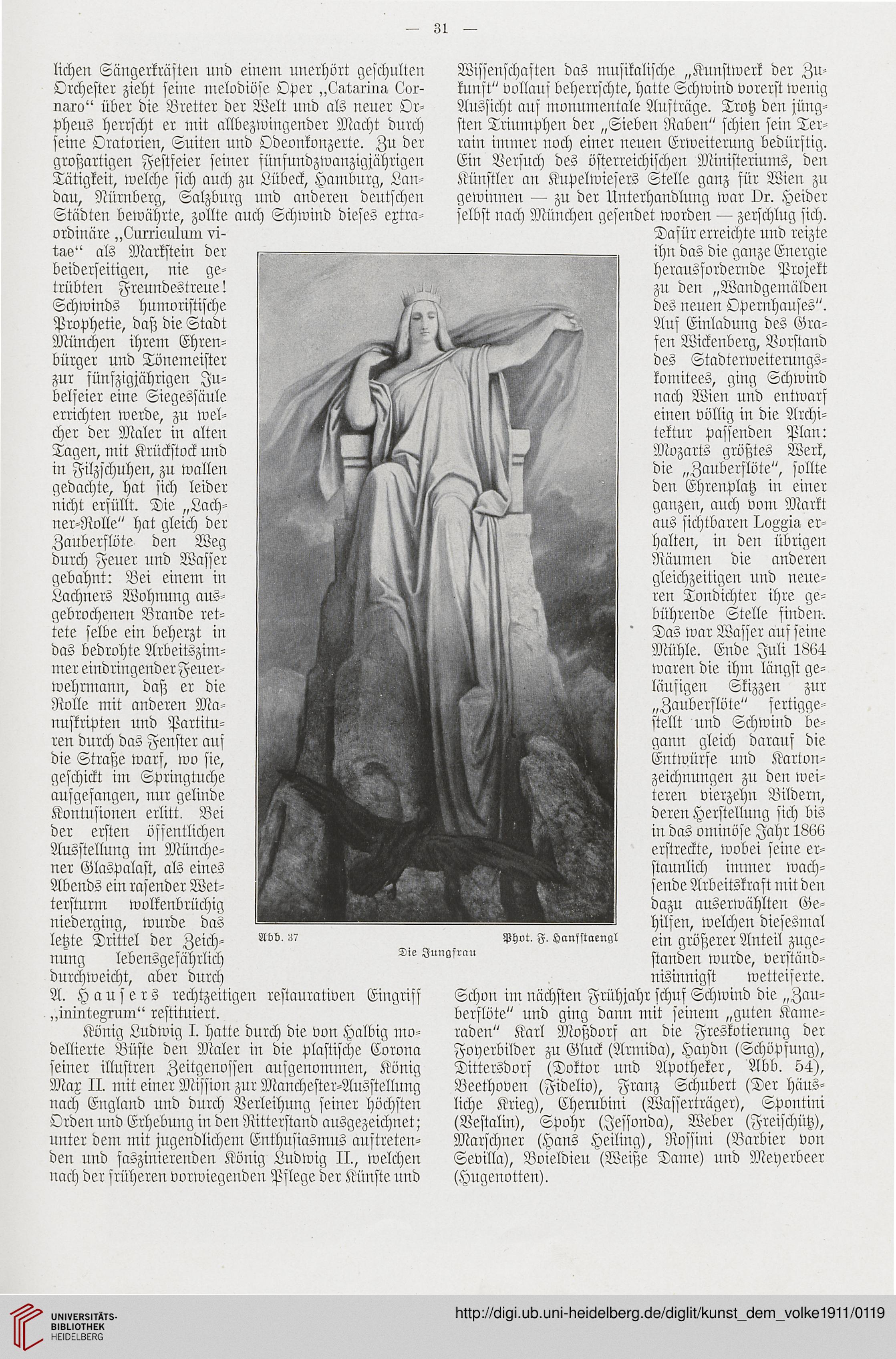 — 31 —

lichen Sängerkräften und einem unerhört geschulten Orchester zieht seine melodiöse Oper „Catarina Cornaro“ über die Bretter der Welt und als neuer Orpheus herrscht er mit allbezwingender Macht durch seine Oratorien, Suiten und Odeonkonzerte. Zu der großartigen Festfeier seiner fünfundzwanzigjährigen Tätigkeit, welche sich auch zu Lübeck, Hamburg, Landau, Nürnberg, Salzburg und anderen deutschen Städten bewährte, zollte auch Schwind dieses extraordinäre „Curriculum vitae“ als Markstein der beiderseitigen, nie getrübten Freundestreue! Schwinds humoristische Prophetie, daß die Stadt München ihrem Ehrenbürger und Tönemeister zur fünfzigjährigen Jubelfeier eine Siegessäule errichten werde, zu welcher der Maler in alten Tagen, mit Krückstock und in Filzschuhen, zu wallen gedachte, hat sich leider nicht erfüllt. Die „Lachner-Rolle“ hat gleich der Zauberflöte den Weg durch Feuer und Wasser gebahnt: Bei einem in Lachners Wohnung ausgebrochenen Brande rettete selbe ein beherzt in das bedrohte Arbeitszimmer eindringender Feuerwehrmann, daß er die Rolle mit anderen Manuskripten und Partituren durch das Fenster auf die Straße warf, wo sie, geschickt im Springtuche aufgefangen, nur gelinde Kontusionen erlitt. Bei der ersten öffentlichen Ausstellung im Münchener Glaspalast, als eines Abends ein rasender Wettersturm wolkenbrüchig niederging, wurde das letzte Drittel der Zeichnung lebensgefährlich durchweicht, aber durch A. Hausers rechtzeitigen restaurativen Eingriff „inintegrum“ restituiert.

König Ludwig I. hatte durch die von Halbig modellierte Büste den Maler in die plastische Corona seiner illustren Zeitgenossen aufgenommen, König Max II. mit einer Mission zur Manchester-Ausstellung nach England und durch Verleihung seiner höchsten Orden und Erhebung in den Ritterstand ausgezeichnet; unter dem mit jugendlichem Enthusiasmus auftretenden und faszinierenden König Ludwig II., welchen nach der früheren vorwiegenden Pflege der Künste und

Abb. 37 Phot. F. Hanfstaengl
Die Jungfrau

Wissenschaften das musikalische „Kunstwerk der Zukunft“ vollauf beherrschte, hatte Schwind vorerst wenig Aussicht auf monumentale Aufträge. Trotz den jüngsten Triumphen der „Sieben Raben“ schien sein Terrain immer noch einer neuen Erweiterung bedürftig. Ein Versuch des österreichischen Ministeriums, den Künstler an Kupelwiesers Stelle ganz für Wien zu gewinnen — zu der Unterhandlung war Dr. Heider selbst nach München gesendet worden — zerschlug sich. Dafür erreichte und reizte ihn das die ganze Energie herausfordernde Projekt zu den „Wandgemälden des neuen Opernhauses“. Auf Einladung des Grafen Wickenberg, Vorstand des Stadterweiterungskomitees, ging Schwind nach Wien und entwarf einen völlig in die Architektur passenden Plan: Mozarts größtes Werk, die „Zauberflöte“, sollte den Ehrenplatz in einer ganzen, auch vom Markt aus sichtbaren Loggia erhalten, in den übrigen Räumen die anderen gleichzeitigen und neueren Tondichter ihre gebührende Stelle finden. Das war Wasser auf seine Mühle. Ende Juli 1864 waren die ihm längst geläufigen Skizzen zur „Zauberflöte“ fertiggestellt und Schwind begann gleich darauf die Entwürfe und Kartonzeichnungen zu den weiteren vierzehn Bildern, deren Herstellung sich bis in das ominöse Jahr 1866 erstreckte, wobei seine erstaunlich immer wachsende Arbeitskraft mit den dazu auserwählten Gehilfen, welchen diesesmal ein größerer Anteil zugestanden wurde, verständnisinnigst wetteiferte.

Schon im nächsten Frühjahr schuf Schwind die „Zauberflöte“ und ging dann mit seinem „guten Kameraden“ Karl Moßdorf an die Freskotierung der Foyerbilder zu Gluck (Armida), Haydn (Schöpfung), Dittersdorf (Doktor und Apotheker, Abb. 54), Beethoven (Fidelio), Franz Schubert (Der häusliche Krieg), Cherubini (Wasserträger), Spontini (Vestalin), Spohr (Jessonda), Weber (Freischütz), Marschner (Hans Heiling), Rossini (Barbier von Sevilla), Boieldieu (Weiße Dame) und Meyerbeer (Hugenotten).

UNIVERSITÄTS-BIBLIOTHEK HEIDELBERG
http://digi.ub.uni-heidelberg.de/diglit/kunst_dem_volke1911/0119